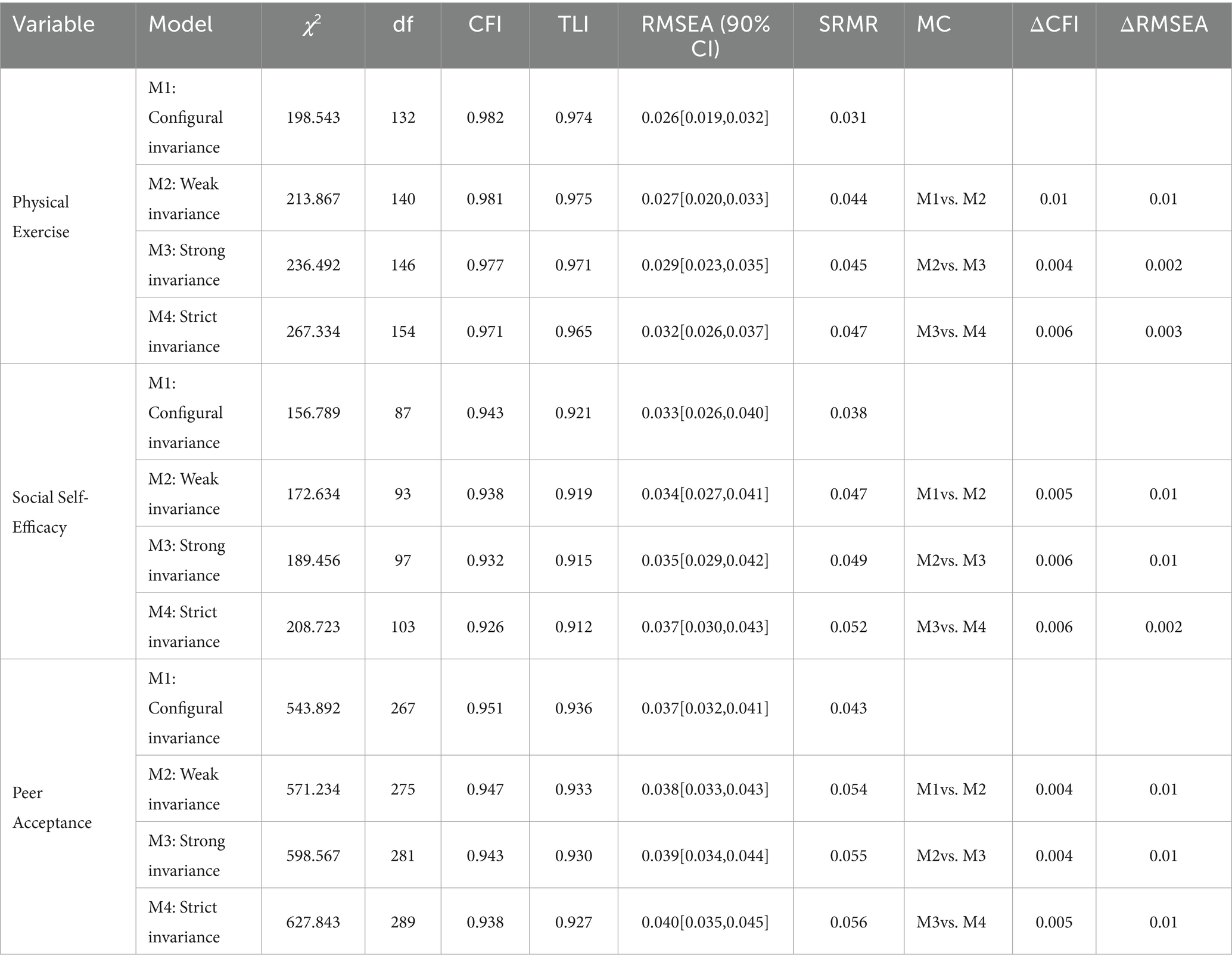 | Variable | Model | $\chi^2$ | df | CFI | TLI | RMSEA (90% CI) | SRMR | MC | ΔCFI | ΔRMSEA |
|---|---|---|---|---|---|---|---|---|---|---|
| Physical Exercise | M1: Configural invariance | 198.543 | 132 | 0.982 | 0.974 | 0.026[0.019,0.032] | 0.031 | | | |
| | M2: Weak invariance | 213.867 | 140 | 0.981 | 0.975 | 0.027[0.020,0.033] | 0.044 | M1vs. M2 | 0.01 | 0.01 |
| | M3: Strong invariance | 236.492 | 146 | 0.977 | 0.971 | 0.029[0.023,0.035] | 0.045 | M2vs. M3 | 0.004 | 0.002 |
| | M4: Strict invariance | 267.334 | 154 | 0.971 | 0.965 | 0.032[0.026,0.037] | 0.047 | M3vs. M4 | 0.006 | 0.003 |
| Social Self-Efficacy | M1: Configural invariance | 156.789 | 87 | 0.943 | 0.921 | 0.033[0.026,0.040] | 0.038 | | | |
| | M2: Weak invariance | 172.634 | 93 | 0.938 | 0.919 | 0.034[0.027,0.041] | 0.047 | M1vs. M2 | 0.005 | 0.01 |
| | M3: Strong invariance | 189.456 | 97 | 0.932 | 0.915 | 0.035[0.029,0.042] | 0.049 | M2vs. M3 | 0.006 | 0.01 |
| | M4: Strict invariance | 208.723 | 103 | 0.926 | 0.912 | 0.037[0.030,0.043] | 0.052 | M3vs. M4 | 0.006 | 0.002 |
| Peer Acceptance | M1: Configural invariance | 543.892 | 267 | 0.951 | 0.936 | 0.037[0.032,0.041] | 0.043 | | | |
| | M2: Weak invariance | 571.234 | 275 | 0.947 | 0.933 | 0.038[0.033,0.043] | 0.054 | M1vs. M2 | 0.004 | 0.01 |
| | M3: Strong invariance | 598.567 | 281 | 0.943 | 0.930 | 0.039[0.034,0.044] | 0.055 | M2vs. M3 | 0.004 | 0.01 |
| | M4: Strict invariance | 627.843 | 289 | 0.938 | 0.927 | 0.040[0.035,0.045] | 0.056 | M3vs. M4 | 0.005 | 0.01 |